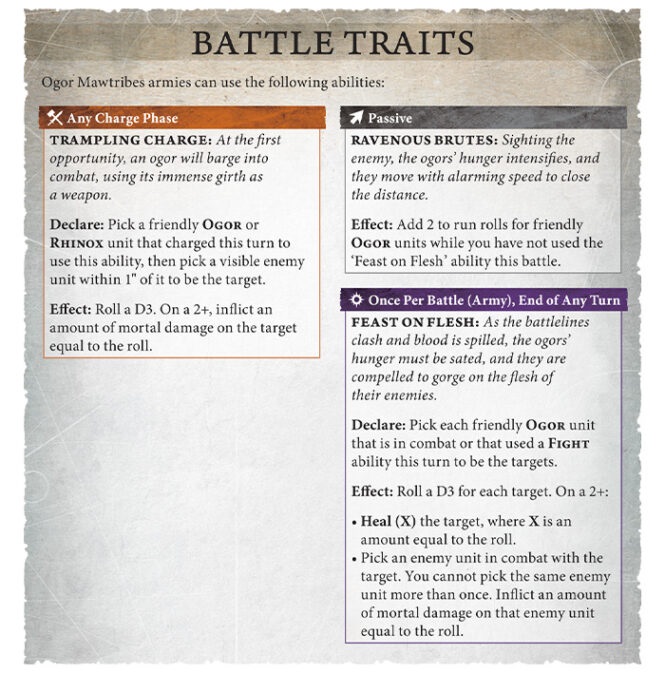 BATTLE TRAITS

Ogor Mawtribes armies can use the following abilities:

Any Charge Phase

TRAMPLING CHARGE: At the first opportunity, an ogor will barge into combat, using its immense girth as a weapon.

Declare: Pick a friendly OGOR or RHINOX unit that charged this turn to use this ability, then pick a visible enemy unit within 1" of it to be the target.

Effect: Roll a D3. On a 2+, inflict an amount of mortal damage on the target equal to the roll.

Passive

RAVENOUS BRUTES: Sighting the enemy, the ogors' hunger intensifies, and they move with alarming speed to close the distance.

Effect: Add 2 to run rolls for friendly OGOR units while you have not used the 'Feast on Flesh' ability this battle.

Once Per Battle (Army), End of Any Turn

FEAST ON FLESH: As the battlelines clash and blood is spilled, the ogors' hunger must be sated, and they are compelled to gorge on the flesh of their enemies.

Declare: Pick each friendly OGOR unit that is in combat or that used a FIGHT ability this turn to be the targets.

Effect: Roll a D3 for each target. On a 2+:

• Heal (X) the target, where X is an amount equal to the roll.
• Pick an enemy unit in combat with the target. You cannot pick the same enemy unit more than once. Inflict an amount of mortal damage on that enemy unit equal to the roll.